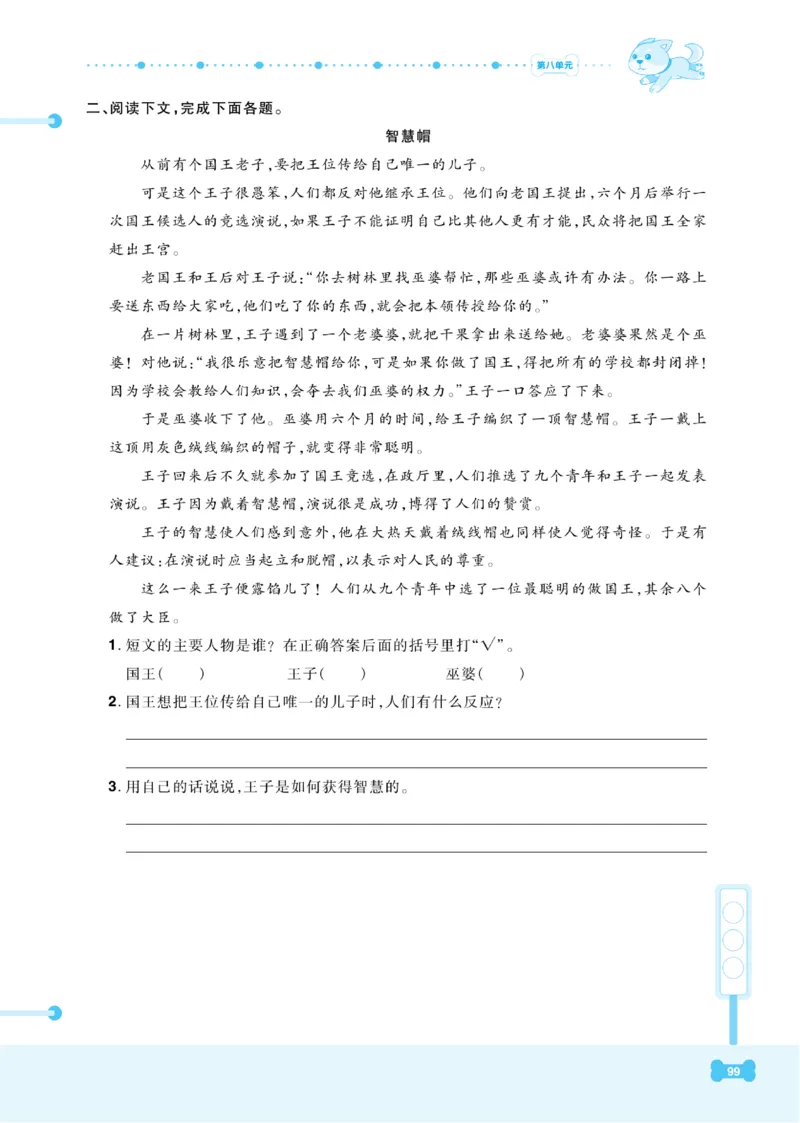 第八单元

二、阅读下文,完成下面各题。

智慧帽

从前有个国王老子,要把王位传给自己唯一的儿子。

可是这个王子很愚笨,人们都反对他继承王位。他们向老国王提出,六个月后举行一次国王候选人的竞选演说,如果王子不能证明自己比其他人更有才能,民众将把国王全家赶出王宫。

老国王和王后对王子说:“你去树林里找巫婆帮忙,那些巫婆或许有办法。你一路上要送东西给大家吃,他们吃了你的东西,就会把本领传授给你的。”

在一片树林里,王子遇到了一个老婆婆,就把干果拿出来送给她。老婆婆果然是个巫婆!对他说:“我很乐意把智慧帽给你,可是如果你做了国王,得把所有的学校都封闭掉!因为学校会教给人们知识,会夺去我们巫婆的权力。”王子一口答应了下来。

于是巫婆收下了他。巫婆用六个月的时间,给王子编织了一顶智慧帽。王子一戴上这顶用灰色绒线编织的帽子,就变得非常聪明。

王子回来后不久就参加了国王竞选,在政厅里,人们推选了九个青年和王子一起发表演说。王子因为戴着智慧帽,演说很是成功,博得了人们的赞赏。

王子的智慧使人们感到意外,他在大热天戴着绒线帽也同样使人觉得奇怪。于是有人建议:在演说时应当起立和脱帽,以表示对人民的尊重。

这么一来王子便露馅儿了!人们从九个青年中选了一位最聪明的做国王,其余八个做了大臣。

1. 短文的主要人物是谁?在正确答案后面的括号里打“√”。

国王( ) 王子( ) 巫婆( )

2. 国王想把王位传给自己唯一的儿子时,人们有什么反应?

3. 用自己的话说说,王子是如何获得智慧的。

99